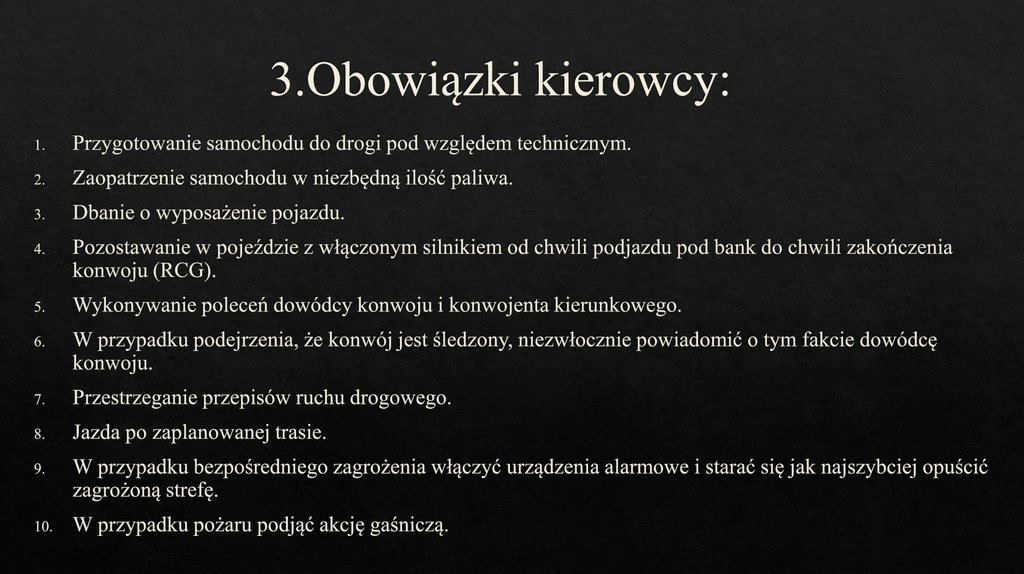 3.Obowiązki kierowcy:

1. Przygotowanie samochodu do drogi pod względem technicznym.
2. Zaopatrzenie samochodu w niezbędną ilość paliwa.
3. Dbanie o wyposażenie pojazdu.
4. Pozostawanie w pojeździe z włączonym silnikiem od chwili podjazdu pod bank do chwili zakończenia konwoju (RCG).
5. Wykonywanie poleceń dowódcy konwoju i konwojenta kierunkowego.
6. W przypadku podejrzenia, że konwój jest śledzony, niezwłocznie powiadomić o tym fakcie dowódcę konwoju.
7. Przestrzeganie przepisów ruchu drogowego.
8. Jazda po zaplanowanej trasie.
9. W przypadku bezpośredniego zagrożenia włączyć urządzenia alarmowe i starać się jak najszybciej opuścić zagrożoną strefę.
10. W przypadku pożaru podjąć akcję gaśniczą.